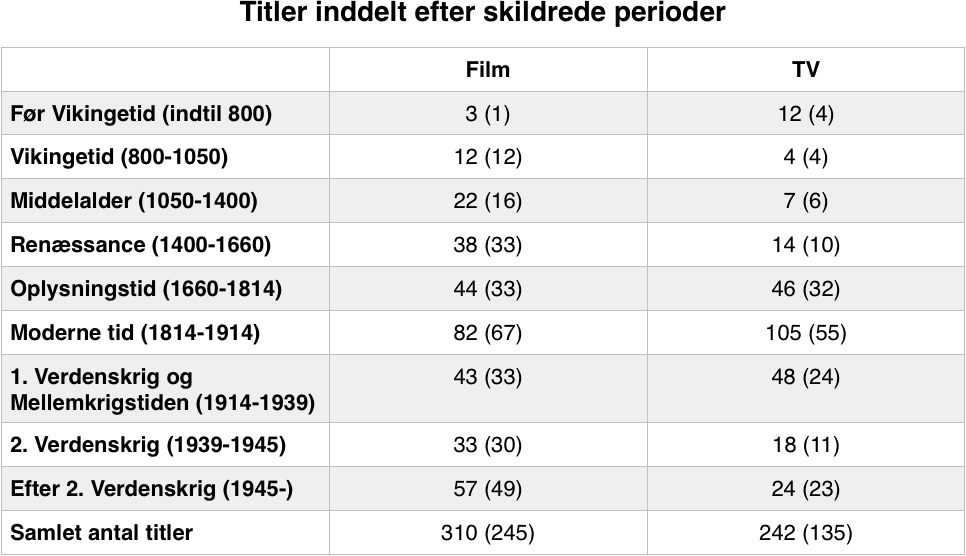 Titler inddelt efter skildrede perioder

| | Film | TV |
|---|---|---|
| Før Vikingetid (indtil 800) | 3 (1) | 12 (4) |
| Vikingetid (800-1050) | 12 (12) | 4 (4) |
| Middelalder (1050-1400) | 22 (16) | 7 (6) |
| Renæssance (1400-1660) | 38 (33) | 14 (10) |
| Oplysningstid (1660-1814) | 44 (33) | 46 (32) |
| Moderne tid (1814-1914) | 82 (67) | 105 (55) |
| 1. Verdenskrig og Mellemkrigstiden (1914-1939) | 43 (33) | 48 (24) |
| 2. Verdenskrig (1939-1945) | 33 (30) | 18 (11) |
| Efter 2. Verdenskrig (1945-) | 57 (49) | 24 (23) |
| Samlet antal titler | 310 (245) | 242 (135) |